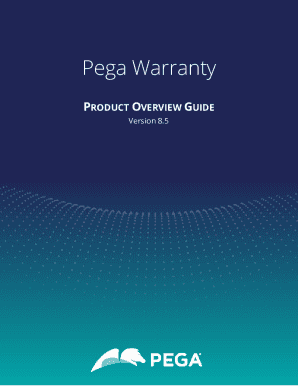 Pega Warranty

PRODUCT OVERVIEW GUIDE

Version 8.5

PEGA